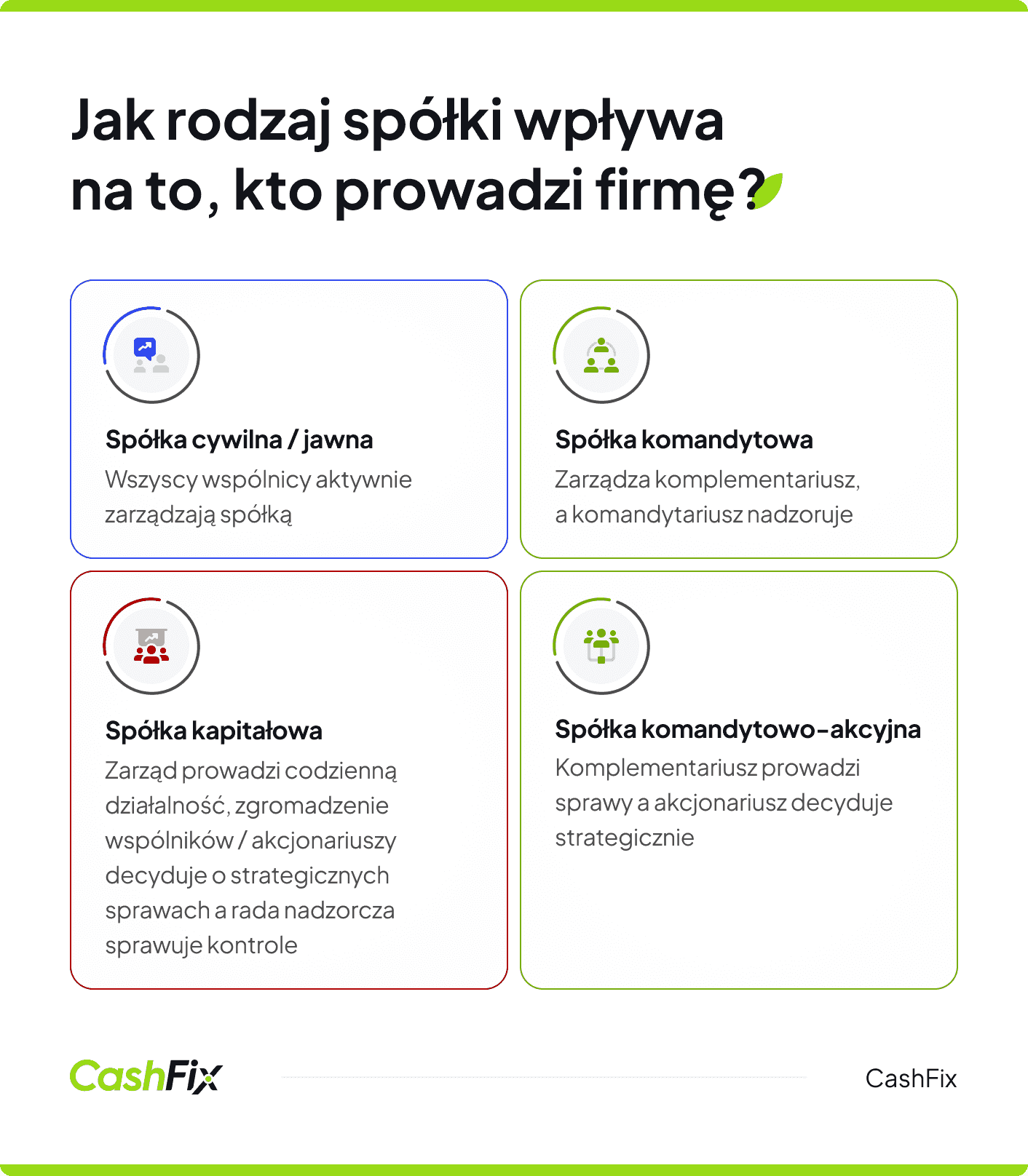 Jak rodzaj spółki wpływa na to, kto prowadzi firmę?

Spółka cywilna / jawna
Wszyscy wspólnicy aktywnie zarządzają spółką

Spółka komandytowa
Zarządza komplementariusz, a komandytariusz nadzoruje

Spółka kapitałowa
Zarząd prowadzi codzienną działalność, zgromadzenie wspólników / akcjonariuszy decyduje o strategicznych sprawach a rada nadzorcza sprawuje kontrole

Spółka komandytowo-akcyjna
Komplementariusz prowadzi sprawy a akcjonariusz decyduje strategicznie

CashFix

CashFix